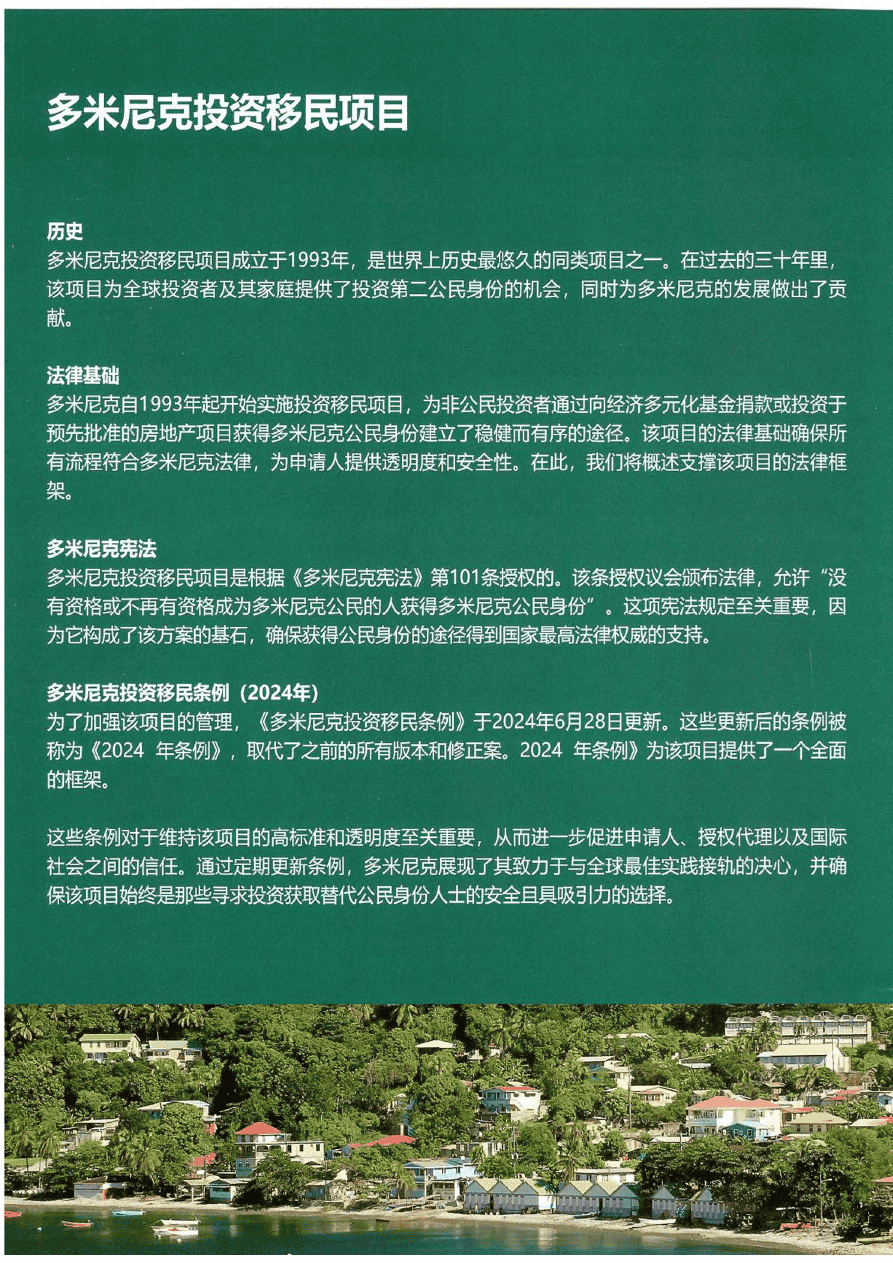 多米尼克投资移民项目

历史
多米尼克投资移民项目成立于1993年，是世界上历史最悠久的同类项目之一。在过去的三十年里，该项目为全球投资者及其家庭提供了投资第二公民身份的机会，同时为多米尼克的发展做出了贡献。

法律基础
多米尼克自1993年起开始实施投资移民项目，为非公民投资者通过向经济多元化基金捐款或投资于预先批准的房地产项目获得多米尼克公民身份建立了稳健而有序的途径。该项目的法律基础确保所有流程符合多米尼克法律，为申请人提供透明度和安全性。在此，我们将概述支撑该项目的法律框架。

多米尼克宪法
多米尼克投资移民项目是根据《多米尼克宪法》第101条授权的。该条授权议会颁布法律，允许“没有资格或不再有资格成为多米尼克公民的人获得多米尼克公民身份”。这项宪法规定至关重要，因为它构成了该方案的基石，确保获得公民身份的途径得到国家最高法律权威的支持。

多米尼克投资移民条例（2024年）
为了加强该项目的管理，《多米尼克投资移民条例》于2024年6月28日更新。这些更新后的条例被称为《2024 年条例》，取代了之前的所有版本和修正案。2024 年条例》为该项目提供了一个全面的框架。

这些条例对于维持该项目的高标准和透明度至关重要，从而进一步促进申请人、授权代理以及国际社会之间的信任。通过定期更新条例，多米尼克展现了其致力于与全球最佳实践接轨的决心，并确保该项目始终是那些寻求投资获取替代公民身份人士的安全且具吸引力的选择。